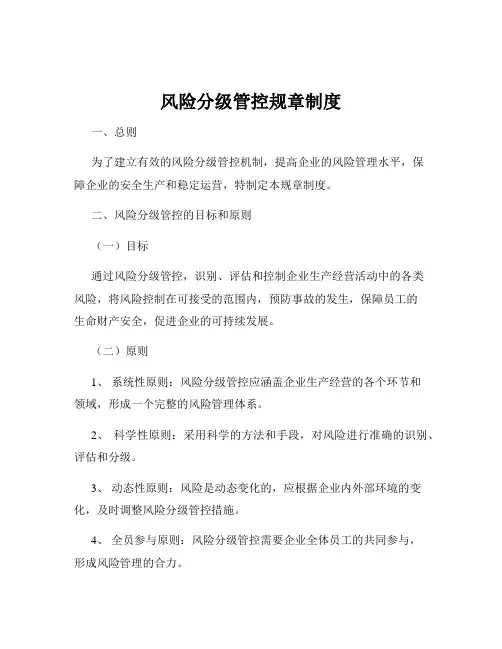 风险分级管控规章制度

一、总则

为了建立有效的风险分级管控机制，提高企业的风险管理水平，保障企业的安全生产和稳定运营，特制定本规章制度。

二、风险分级管控的目标和原则

（一）目标

通过风险分级管控，识别、评估和控制企业生产经营活动中的各类风险，将风险控制在可接受的范围内，预防事故的发生，保障员工的生命财产安全，促进企业的可持续发展。

（二）原则

1、 系统性原则：风险分级管控应涵盖企业生产经营的各个环节和领域，形成一个完整的风险管理体系。

2、 科学性原则：采用科学的方法和手段，对风险进行准确的识别、评估和分级。

3、 动态性原则：风险是动态变化的，应根据企业内外部环境的变化，及时调整风险分级管控措施。

4、 全员参与原则：风险分级管控需要企业全体员工的共同参与，形成风险管理的合力。